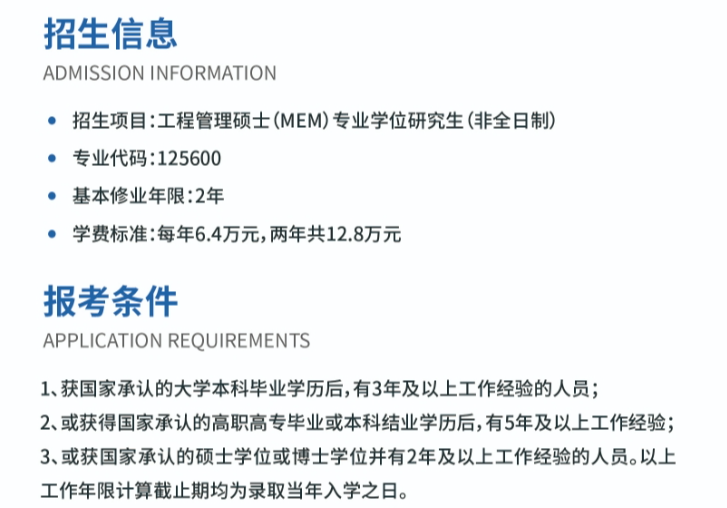 招生信息
ADMISSION INFORMATION

• 招生项目:工程管理硕士(MEM)专业学位研究生(非全日制)
• 专业代码:125600
• 基本修业年限:2年
• 学费标准:每年6.4万元,两年共12.8万元

报考条件
APPLICATION REQUIREMENTS

1、获国家承认的大学本科毕业学历后,有3年及以上工作经验的人员;
2、或获得国家承认的高职高专毕业或本科结业学历后,有5年及以上工作经验;
3、或获国家承认的硕士学位或博士学位并有2年及以上工作经验的人员。以上工作年限计算截止期均为录取当年入学之日。